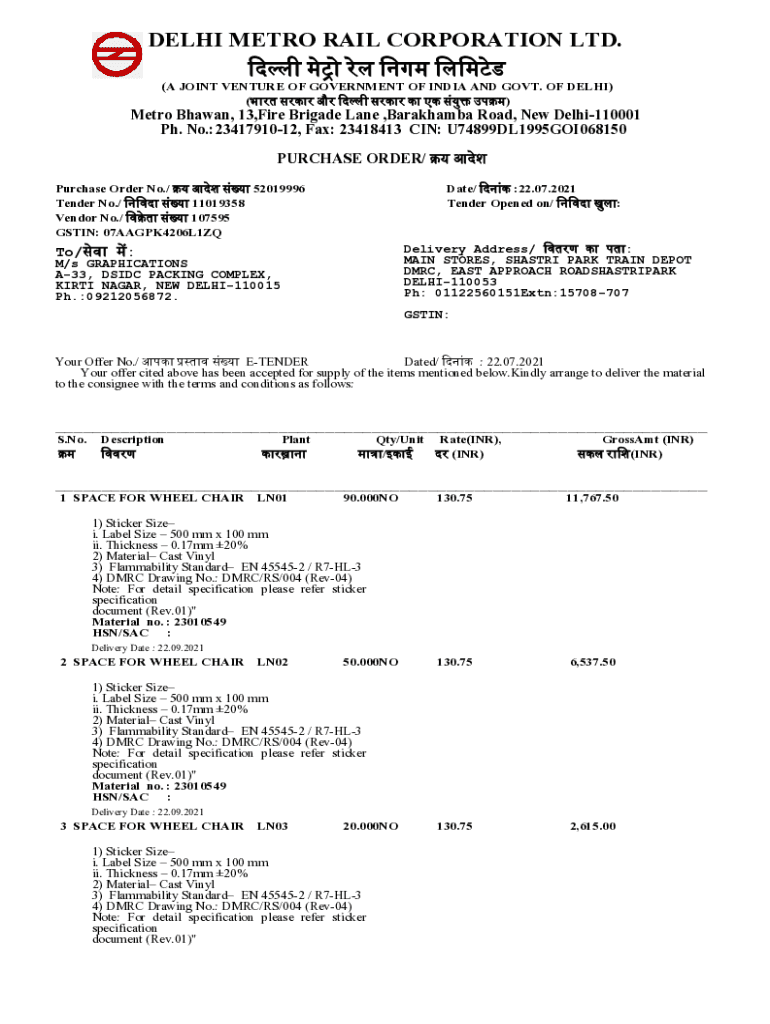 DELHI METRO RAIL CORPORATION LTD.
दिल्ली मेट्रो रेल निगम लिमिटेड
(A JOINT VENTURE OF GOVERNMENT OF INDIA AND GOVT. OF DELHI)
(भारत सरकार और दिल्ली सरकार का एक संयुक्त उपक्रम)
Metro Bhawan, 13,Fire Brigade Lane ,Barakhamba Road, New Delhi-110001
Ph. No.: 23417910-12, Fax: 23418413 CIN: U74899DL1995GOI068150

PURCHASE ORDER/ क्रय आदेश

Purchase Order No./ क्रय आदेश संख्या 52019996
Tender No./ निविदा संख्या 11019358
Vendor No./ विक्रेता संख्या 107595
GSTIN: 07AAGPK4206L1ZQ

Date/ दिनांक :22.07.2021
Tender Opened on/ निविदा खुला:

To/सेवा में:
M/s GRAPHICATIONS
A-33, DSIDC PACKING COMPLEX,
KIRTI NAGAR, NEW DELHI-110015
Ph.:09212056872.

Delivery Address/ वितरण का पता:
MAIN STORES, SHASTRI PARK TRAIN DEPOT
DMRC, EAST APPROACH ROADSHASTRIPARK
DELHI-110053
Ph: 01122560151Extn:15708-707

GSTIN:

Your Offer No./ आपका प्रस्ताव संख्या E-TENDER Dated/ दिनांक : 22.07.2021
Your offer cited above has been accepted for supply of the items mentioned below.Kindly arrange to deliver the material to the consignee with the terms and conditions as follows:

| S.No. क्रम | Description विवरण | Plant कारख़ाना | Qty/Unit मात्रा/इकाई | Rate(INR), दर (INR) | GrossAmt (INR) सकल राशि(INR) |
|---|---|---|---|---|---|
| 1 | SPACE FOR WHEEL CHAIR | LN01 | 90.000NO | 130.75 | 11,767.50 |

1) Sticker Size–
i. Label Size – 500 mm x 100 mm
ii. Thickness – 0.17mm ±20%
2) Material– Cast Vinyl
3) Flammability Standard– EN 45545-2 / R7-HL-3
4) DMRC Drawing No.: DMRC/RS/004 (Rev-04)
Note: For detail specification please refer sticker specification document (Rev.01)"
Material no.: 23010549
HSN/SAC :
Delivery Date : 22.09.2021

| 2 | SPACE FOR WHEEL CHAIR | LN02 | 50.000NO | 130.75 | 6,537.50 |
|---|---|---|---|---|---|

1) Sticker Size–
i. Label Size – 500 mm x 100 mm
ii. Thickness – 0.17mm ±20%
2) Material– Cast Vinyl
3) Flammability Standard– EN 45545-2 / R7-HL-3
4) DMRC Drawing No.: DMRC/RS/004 (Rev-04)
Note: For detail specification please refer sticker specification document (Rev.01)"
Material no.: 23010549
HSN/SAC :
Delivery Date : 22.09.2021

| 3 | SPACE FOR WHEEL CHAIR | LN03 | 20.000NO | 130.75 | 2,615.00 |
|---|---|---|---|---|---|

1) Sticker Size–
i. Label Size – 500 mm x 100 mm
ii. Thickness – 0.17mm ±20%
2) Material– Cast Vinyl
3) Flammability Standard– EN 45545-2 / R7-HL-3
4) DMRC Drawing No.: DMRC/RS/004 (Rev-04)
Note: For detail specification please refer sticker specification document (Rev.01)"